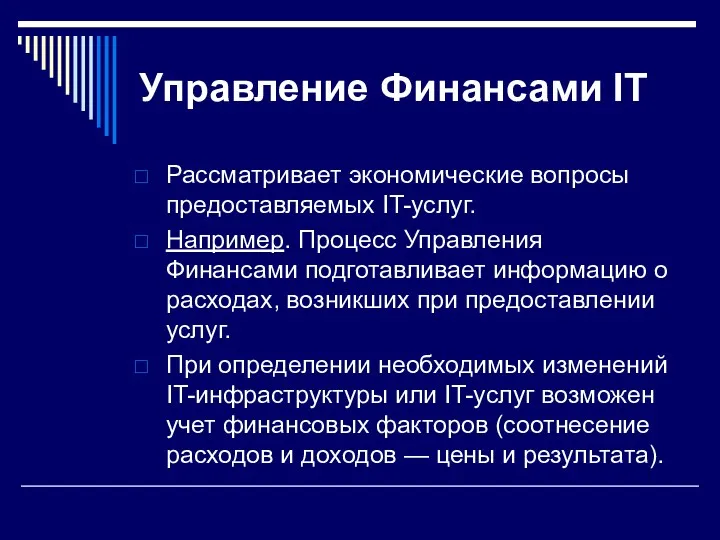 Управление Финансами IT

□ Рассматривает экономические вопросы предоставляемых IT-услуг.

□ Например. Процесс Управления Финансами подготавливает информацию о расходах, возникших при предоставлении услуг.

□ При определении необходимых изменений IT-инфраструктуры или IT-услуг возможен учет финансовых факторов (соотнесение расходов и доходов — цены и результата).